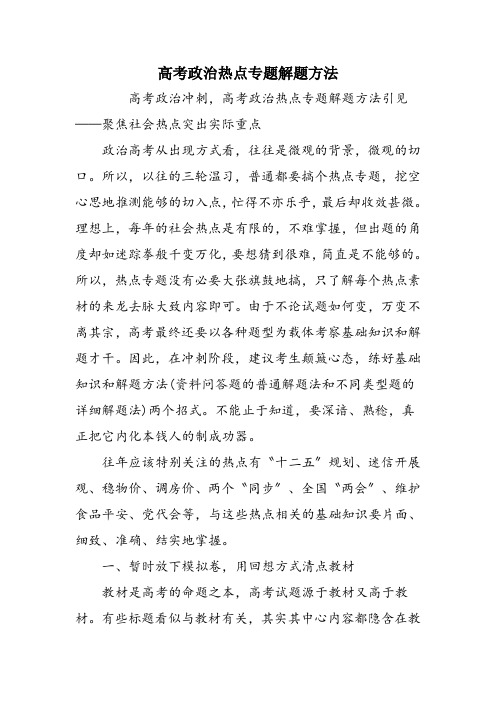 高考政治热点专题解题方法

高考政治冲刺，高考政治热点专题解题方法引见——聚焦社会热点突出实际重点

政治高考从出现方式看，往往是微观的背景，微观的切口。所以，以往的三轮温习，普通都要搞个热点专题，挖空心思地推测能够的切入点，忙得不亦乐乎，最后却收效甚微。理想上，每年的社会热点是有限的，不难掌握，但出题的角度却如迷踪拳般千变万化，要想猜到很难，简直是不能够的。所以，热点专题没有必要大张旗鼓地搞，只了解每个热点素材的来龙去脉大致内容即可。由于不论试题如何变，万变不离其宗，高考最终还要以各种题型为载体考察基础知识和解题才干。因此，在冲刺阶段，建议考生颠簸心态，练好基础知识和解题方法(资料问答题的普通解题法和不同类型题的详细解题法)两个招式。不能止于知道，要深谙、熟稔，真正把它内化本钱人的制成功器。

往年应该特别关注的热点有“十二五”规划、迷信开展观、稳物价、调房价、两个“同步”、全国“两会”、维护食品平安、党代会等，与这些热点相关的基础知识要片面、细致、准确、结实地掌握。

一、暂时放下模拟卷，用回想方式清点教材

教材是高考的命题之本，高考试题源于教材又高于教材。有些标题看似与教材有关，其实其中心内容都隐含在教